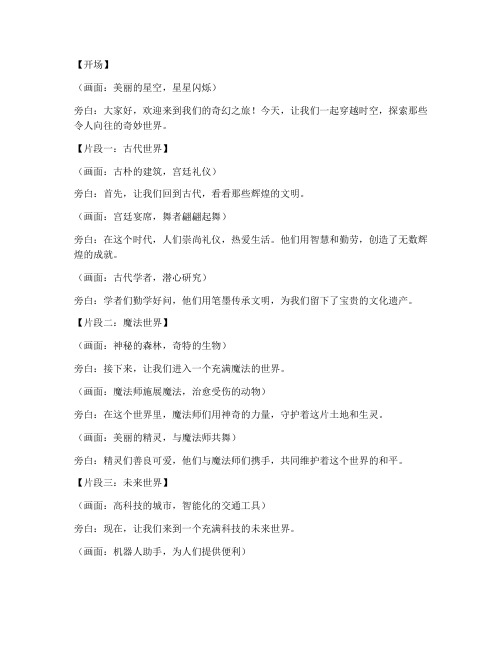 【开场】

（画面：美丽的星空，星星闪烁）

旁白：大家好，欢迎来到我们的奇幻之旅！今天，让我们一起穿越时空，探索那些令人向往的奇妙世界。

【片段一：古代世界】

（画面：古朴的建筑，宫廷礼仪）

旁白：首先，让我们回到古代，看看那些辉煌的文明。

（画面：宫廷宴席，舞者翩翩起舞）

旁白：在这个时代，人们崇尚礼仪，热爱生活。他们用智慧和勤劳，创造了无数辉煌的成就。

（画面：古代学者，潜心研究）

旁白：学者们勤学好问，他们用笔墨传承文明，为我们留下了宝贵的文化遗产。

【片段二：魔法世界】

（画面：神秘的森林，奇特的生物）

旁白：接下来，让我们进入一个充满魔法的世界。

（画面：魔法师施展魔法，治愈受伤的动物）

旁白：在这个世界里，魔法师们用神奇的力量，守护着这片土地和生灵。

（画面：美丽的精灵，与魔法师共舞）

旁白：精灵们善良可爱，他们与魔法师们携手，共同维护着这个世界的和平。

【片段三：未来世界】

（画面：高科技的城市，智能化的交通工具）

旁白：现在，让我们来到一个充满科技的未来世界。

（画面：机器人助手，为人们提供便利）